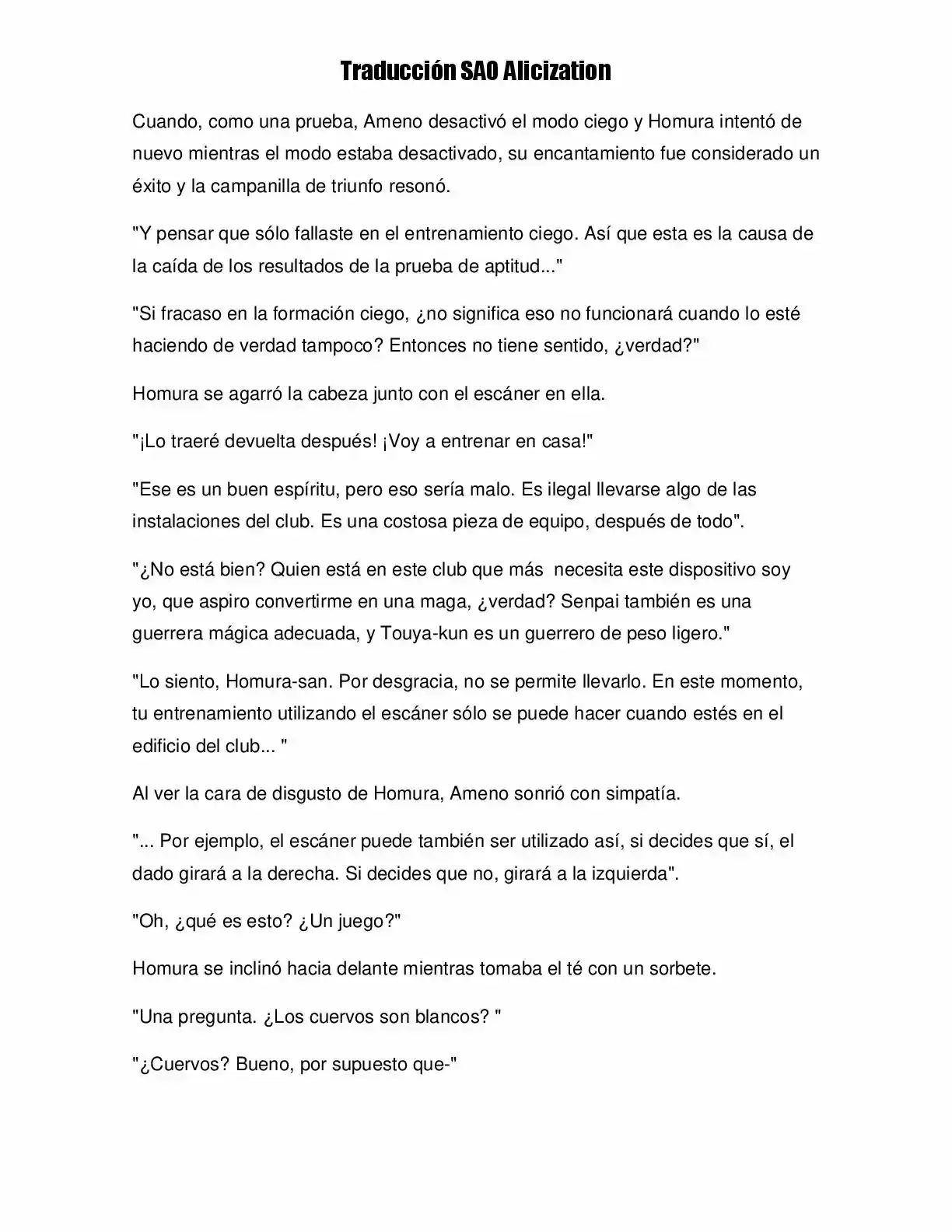 Traducción SAO Alicization

Cuando, como una prueba, Ameno desactivó el modo ciego y Homura intentó de nuevo mientras el modo estaba desactivado, su encantamiento fue considerado un éxito y la campanilla de triunfo resonó.

"Y pensar que sólo fallaste en el entrenamiento ciego. Así que esta es la causa de la caída de los resultados de la prueba de aptitud..."

"Si fracaso en la formación ciego, ¿no significa eso no funcionará cuando lo esté haciendo de verdad tampoco? Entonces no tiene sentido, ¿verdad?"

Homura se agarró la cabeza junto con el escáner en ella.

"¡Lo traeré devuelta después! ¡Voy a entrenar en casa!"

"Ese es un buen espíritu, pero eso sería malo. Es ilegal llevarse algo de las instalaciones del club. Es una costosa pieza de equipo, después de todo".

"¿No está bien? Quien está en este club que más  necesita este dispositivo soy yo, que aspiro convertirme en una maga, ¿verdad? Senpai también es una guerrera mágica adecuada, y Touya-kun es un guerrero de peso ligero."

"Lo siento, Homura-san. Por desgracia, no se permite llevarlo. En este momento, tu entrenamiento utilizando el escáner sólo se puede hacer cuando estés en el edificio del club... "

Al ver la cara de disgusto de Homura, Ameno sonrió con simpatía.

"... Por ejemplo, el escáner puede también ser utilizado así, si decides que sí, el dado girará a la derecha. Si decides que no, girará a la izquierda".

"Oh, ¿qué es esto? ¿Un juego?"

Homura se inclinó hacia delante mientras tomaba el té con un sorbete.

"Una pregunta. ¿Los cuervos son blancos? "

"¿Cuervos? Bueno, por supuesto que-"